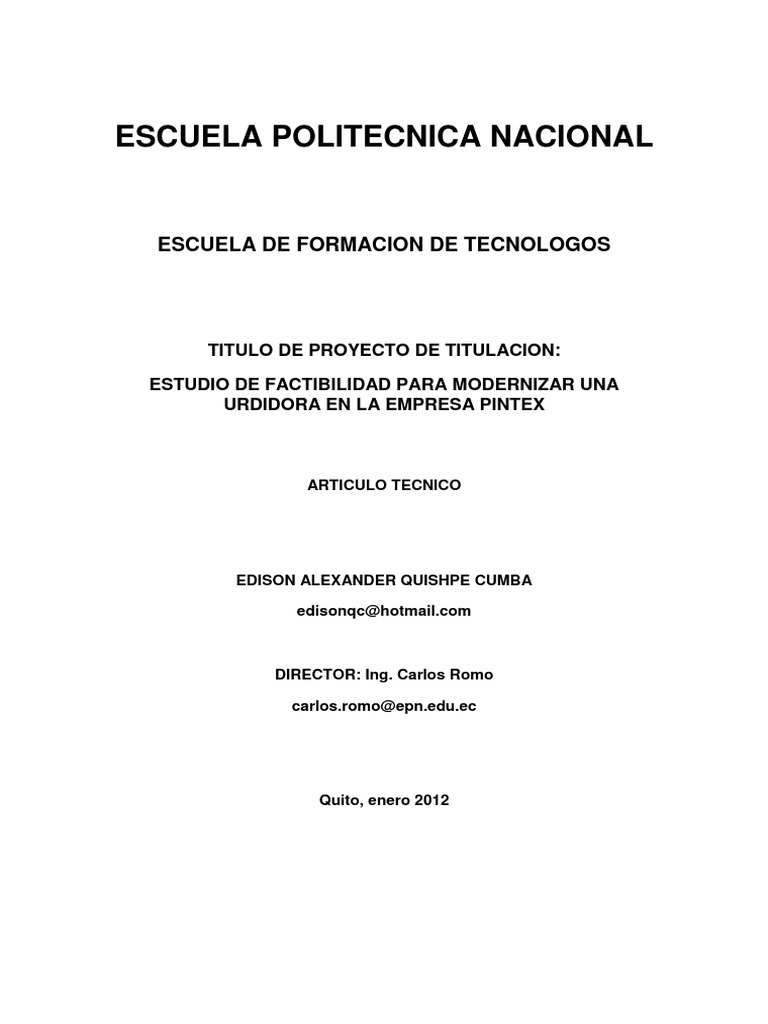 ESCUELA POLITECNICA NACIONAL

ESCUELA DE FORMACION DE TECNOLOGOS

TITULO DE PROYECTO DE TITULACION:

ESTUDIO DE FACTIBILIDAD PARA MODERNIZAR UNA URDIDORA EN LA EMPRESA PINTEX

ARTICULO TECNICO

EDISON ALEXANDER QUISHPE CUMBA

edisonqc@hotmail.com

DIRECTOR: Ing. Carlos Romo

carlos.romo@epn.edu.ec

Quito, enero 2012